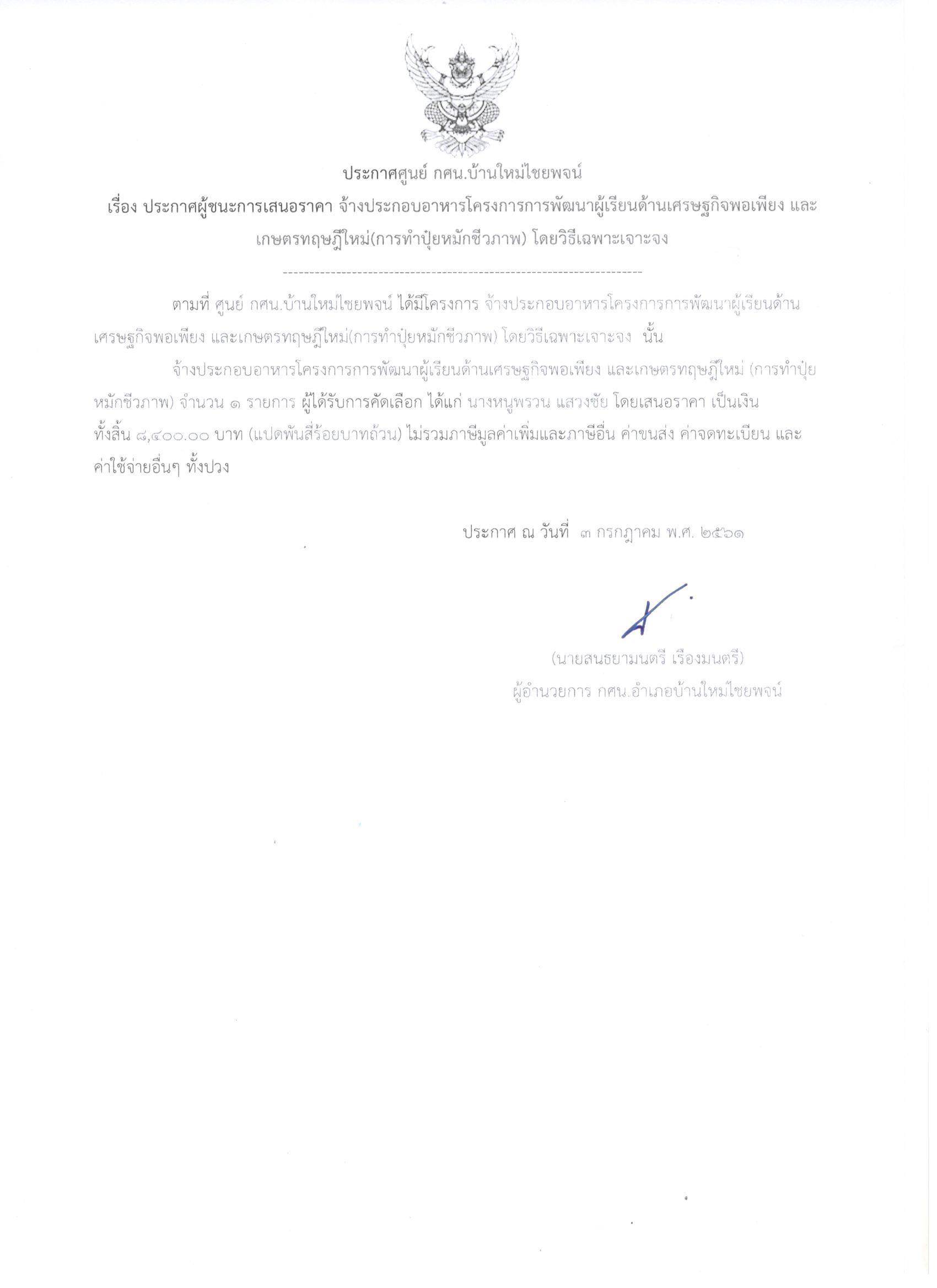 ประกาศศูนย์ กศน.บ้านใหม่ไชยพจน์
เรื่อง ประกาศผู้ชนะการเสนอราคา จ้างประกอบอาหารโครงการการพัฒนาผู้เรียนด้านเศรษฐกิจพอเพียง และเกษตรทฤษฎีใหม่(การทำปุ๋ยหมักชีวภาพ) โดยวิธีเฉพาะเจาะจง

--------------------------------------------------------------------

ตามที่ ศูนย์ กศน.บ้านใหม่ไชยพจน์ ได้มีโครงการ จ้างประกอบอาหารโครงการการพัฒนาผู้เรียนด้านเศรษฐกิจพอเพียง และเกษตรทฤษฎีใหม่(การทำปุ๋ยหมักชีวภาพ) โดยวิธีเฉพาะเจาะจง นั้น

จ้างประกอบอาหารโครงการการพัฒนาผู้เรียนด้านเศรษฐกิจพอเพียง และเกษตรทฤษฎีใหม่ (การทำปุ๋ยหมักชีวภาพ) จำนวน ๑ รายการ ผู้ได้รับการคัดเลือก ได้แก่ นางหนูพรวน แสวงชัย โดยเสนอราคา เป็นเงินทั้งสิ้น ๘,๔๐๐.๐๐ บาท (แปดพันสี่ร้อยบาทถ้วน) ไม่รวมภาษีมูลค่าเพิ่มและภาษีอื่น ค่าขนส่ง ค่าจดทะเบียน และค่าใช้จ่ายอื่นๆ ทั้งปวง

ประกาศ ณ วันที่ ๓ กรกฎาคม พ.ศ. ๒๕๖๑

(นายสนธยามนตรี เรืองมนตรี)
ผู้อำนวยการ กศน.อำเภอบ้านใหม่ไชยพจน์